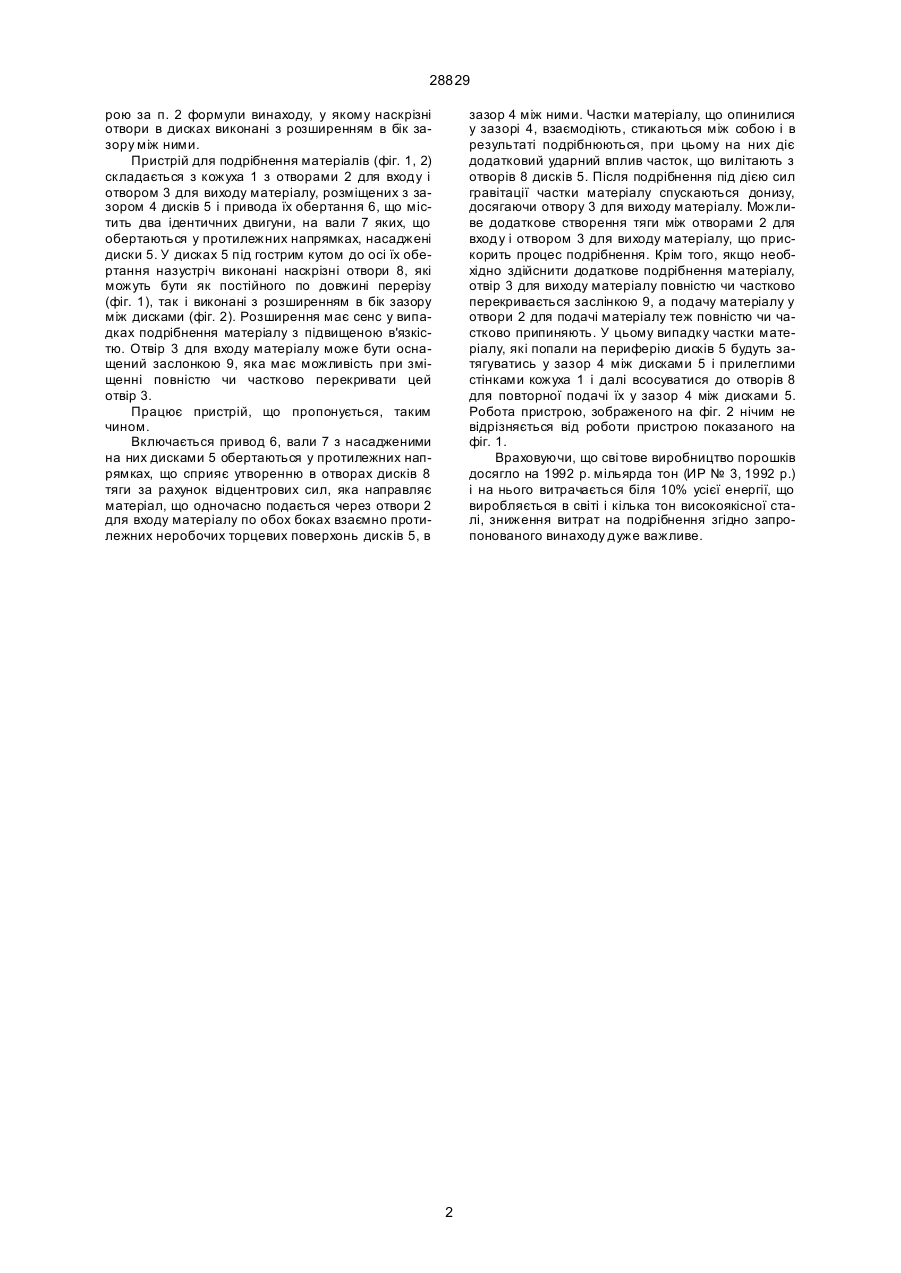 28829

рою за п. 2 формули винаходу, у якому наскрізні отвори в дисках виконані з розширенням в бік зазору між ними.

Пристрій для подрібнення матеріалів (фіг. 1, 2) складається з кожуха 1 з отворами 2 для входу і отвором 3 для виходу матеріалу, розміщених з зазором 4 дисків 5 і привода їх обертання 6, що містить два ідентичних двигуни, на вали 7 яких, що обертаються у протилежних напрямках, насаджені диски 5. У дисках 5 під гострим кутом до осі їх обертання назустріч виконані наскрізні отвори 8, які можуть бути як постійного по довжині перерізу (фіг. 1), так і виконані з розширенням в бік зазору між дисками (фіг. 2). Розширення має сенс у випадках подрібнення матеріалу з підвищеною в'язкістю. Отвір 3 для входу матеріалу може бути оснащений заслонкою 9, яка має можливість при зміщенні повністю чи частково перекривати цей отвір 3.

Працює пристрій, що пропонується, таким чином.

Включається привод 6, вали 7 з насадженими на них дисками 5 обертаються у протилежних напрямках, що сприяє утворенню в отворах дисків 8 тяги за рахунок відцентрових сил, яка направляє матеріал, що одночасно подається через отвори 2 для входу матеріалу по обох боках взаємно протилежних неробочих торцевих поверхонь дисків 5, в зазор 4 між ними. Частки матеріалу, що опинилися у зазорі 4, взаємодіють, стикаються між собою і в результаті подрібнюються, при цьому на них діє додатковий ударний вплив часток, що вилітають з отворів 8 дисків 5. Після подрібнення під дією сил гравітації частки матеріалу спускаються донизу, досягаючи отвору 3 для виходу матеріалу. Можливе додаткове створення тяги між отворами 2 для входу і отвором 3 для виходу матеріалу, що прискорить процес подрібнення. Крім того, якщо необхідно здійснити додаткове подрібнення матеріалу, отвір 3 для виходу матеріалу повністю чи частково перекривається заслінкою 9, а подачу матеріалу у отвори 2 для подачі матеріалу теж повністю чи частково припиняють. У цьому випадку частки матеріалу, які попали на периферію дисків 5 будуть затягуватись у зазор 4 між дисками 5 і прилеглими стінками кожуха 1 і далі всосуватися до отворів 8 для повторної подачі їх у зазор 4 між дисками 5. Робота пристрою, зображеного на фіг. 2 нічим не відрізняється від роботи пристрою показаного на фіг. 1.

Враховуючи, що світове виробництво порошків досягло на 1992 р. мільярда тон (ИР № 3, 1992 р.) і на нього витрачається біля 10% усієї енергії, що виробляється в світі і кілька тон високоякісної сталі, зниження витрат на подрібнення згідно запропонованого винаходу дуже важливе.

2